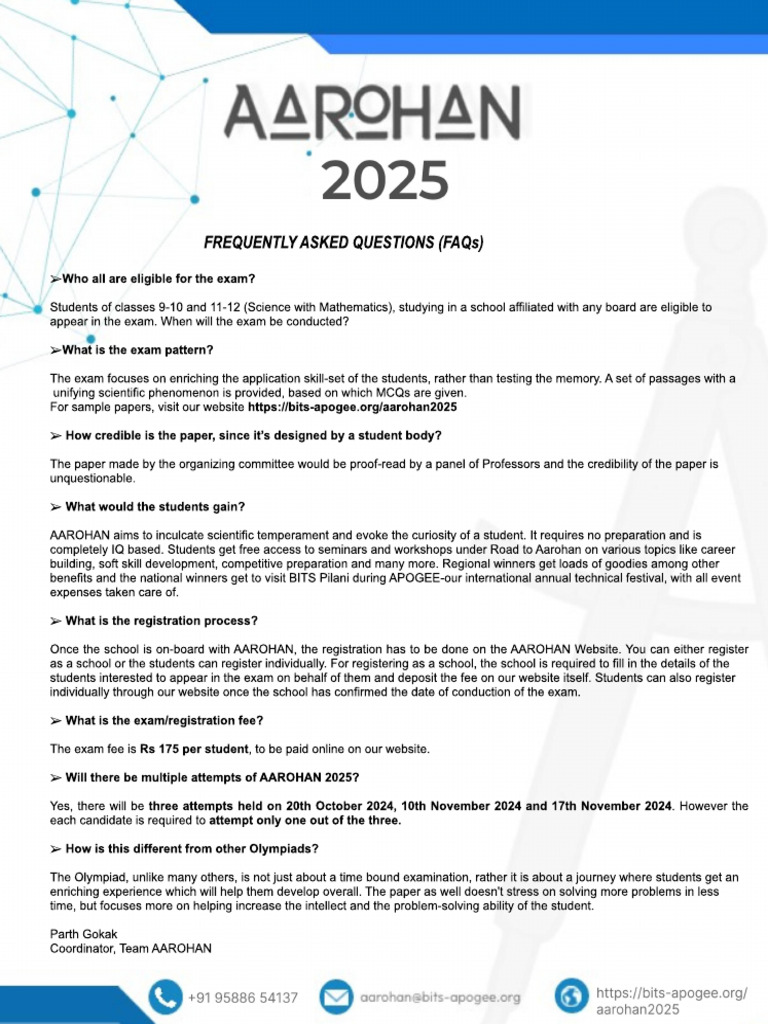 AAROHAN
2025

FREQUENTLY ASKED QUESTIONS (FAQs)

➢Who all are eligible for the exam?

Students of classes 9-10 and 11-12 (Science with Mathematics), studying in a school affiliated with any board are eligible to appear in the exam. When will the exam be conducted?

➢What is the exam pattern?

The exam focuses on enriching the application skill-set of the students, rather than testing the memory. A set of passages with a unifying scientific phenomenon is provided, based on which MCQs are given.
For sample papers, visit our website https://bits-apogee.org/aarohan2025

➢ How credible is the paper, since it's designed by a student body?

The paper made by the organizing committee would be proof-read by a panel of Professors and the credibility of the paper is unquestionable.

➢ What would the students gain?

AAROHAN aims to inculcate scientific temperament and evoke the curiosity of a student. It requires no preparation and is completely IQ based. Students get free access to seminars and workshops under Road to Aarohan on various topics like career building, soft skill development, competitive preparation and many more. Regional winners get loads of goodies among other benefits and the national winners get to visit BITS Pilani during APOGEE-our international annual technical festival, with all event expenses taken care of.

➢ What is the registration process?

Once the school is on-board with AAROHAN, the registration has to be done on the AAROHAN Website. You can either register as a school or the students can register individually. For registering as a school, the school is required to fill in the details of the students interested to appear in the exam on behalf of them and deposit the fee on our website itself. Students can also register individually through our website once the school has confirmed the date of conduction of the exam.

➢ What is the exam/registration fee?

The exam fee is Rs 175 per student, to be paid online on our website.

➢ Will there be multiple attempts of AAROHAN 2025?

Yes, there will be three attempts held on 20th October 2024, 10th November 2024 and 17th November 2024. However the each candidate is required to attempt only one out of the three.

➢ How is this different from other Olympiads?

The Olympiad, unlike many others, is not just about a time bound examination, rather it is about a journey where students get an enriching experience which will help them develop overall. The paper as well doesn't stress on solving more problems in less time, but focuses more on helping increase the intellect and the problem-solving ability of the student.

Parth Gokak
Coordinator, Team AAROHAN

+91 95886 54137
aarohan@bits-apogee.org
https://bits-apogee.org/aarohan2025